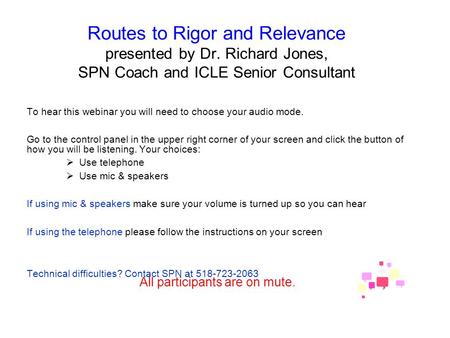 Routes to Rigor and Relevance
presented by Dr. Richard Jones,
SPN Coach and ICLE Senior Consultant

To hear this webinar you will need to choose your audio mode.

Go to the control panel in the upper right corner of your screen and click the button of how you will be listening. Your choices:

➢ Use telephone
➢ Use mic & speakers

If using mic & speakers make sure your volume is turned up so you can hear

If using the telephone please follow the instructions on your screen

Technical difficulties? Contact SPN at 518-723-2063

All participants are on mute.